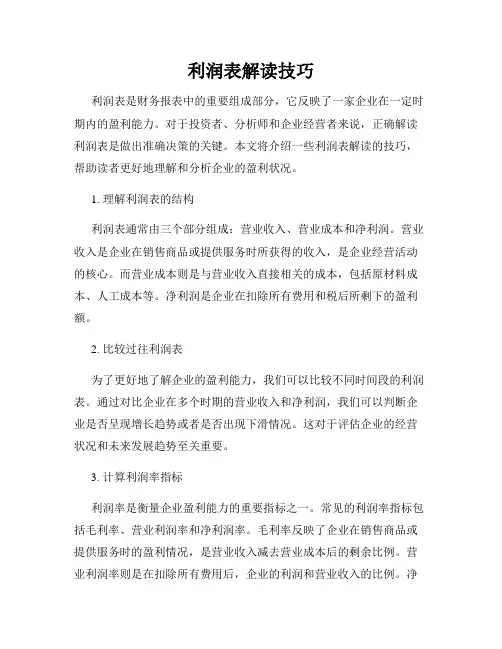 利润表解读技巧

利润表是财务报表中的重要组成部分，它反映了一家企业在一定时期内的盈利能力。对于投资者、分析师和企业经营者来说，正确解读利润表是做出准确决策的关键。本文将介绍一些利润表解读的技巧，帮助读者更好地理解和分析企业的盈利状况。

1. 理解利润表的结构

利润表通常由三个部分组成：营业收入、营业成本和净利润。营业收入是企业在销售商品或提供服务时所获得的收入，是企业经营活动的核心。而营业成本则是与营业收入直接相关的成本，包括原材料成本、人工成本等。净利润是企业在扣除所有费用和税后所剩下的盈利额。

2. 比较过往利润表

为了更好地了解企业的盈利能力，我们可以比较不同时间段的利润表。通过对比企业在多个时期的营业收入和净利润，我们可以判断企业是否呈现增长趋势或者是否出现下滑情况。这对于评估企业的经营状况和未来发展趋势至关重要。

3. 计算利润率指标

利润率是衡量企业盈利能力的重要指标之一。常见的利润率指标包括毛利率、营业利润率和净利润率。毛利率反映了企业在销售商品或提供服务时的盈利情况，是营业收入减去营业成本后的剩余比例。营业利润率则是在扣除所有费用后，企业的利润和营业收入的比例。净